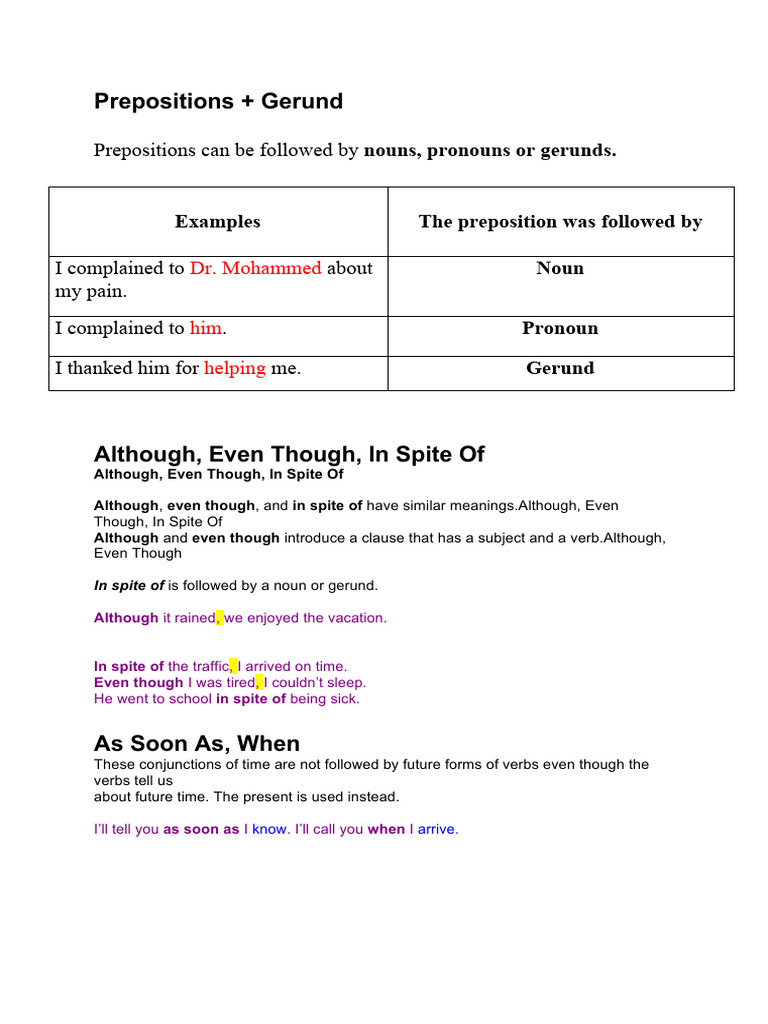 Prepositions + Gerund

Prepositions can be followed by nouns, pronouns or gerunds.

| Examples | The preposition was followed by |
|---|---|
| I complained to Dr. Mohammed about my pain. | Noun |
| I complained to him. | Pronoun |
| I thanked him for helping me. | Gerund |

Although, Even Though, In Spite Of
Although, Even Though, In Spite Of

Although, even though, and in spite of have similar meanings.Although, Even Though, In Spite Of
Although and even though introduce a clause that has a subject and a verb.Although, Even Though

In spite of is followed by a noun or gerund.

Although it rained, we enjoyed the vacation.

In spite of the traffic, I arrived on time.
Even though I was tired, I couldn't sleep.
He went to school in spite of being sick.

As Soon As, When
These conjunctions of time are not followed by future forms of verbs even though the verbs tell us
about future time. The present is used instead.

I'll tell you as soon as I know. I'll call you when I arrive.